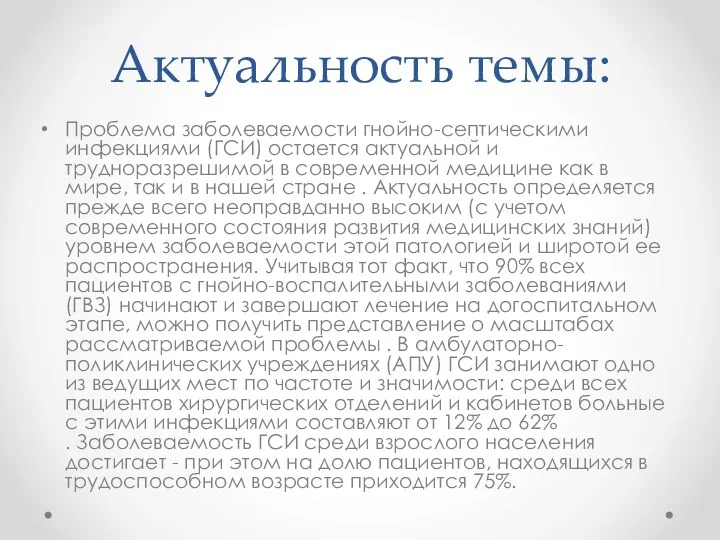 Актуальность темы:

• Проблема заболеваемости гнойно-септическими инфекциями (ГСИ) остается актуальной и трудноразрешимой в современной медицине как в мире, так и в нашей стране . Актуальность определяется прежде всего неоправданно высоким (с учетом современного состояния развития медицинских знаний) уровнем заболеваемости этой патологией и широтой ее распространения. Учитывая тот факт, что 90% всех пациентов с гнойно-воспалительными заболеваниями (ГВЗ) начинают и завершают лечение на догоспитальном этапе, можно получить представление о масштабах рассматриваемой проблемы . В амбулаторно-поликлинических учреждениях (АПУ) ГСИ занимают одно из ведущих мест по частоте и значимости: среди всех пациентов хирургических отделений и кабинетов больные с этими инфекциями составляют от 12% до 62% . Заболеваемость ГСИ среди взрослого населения достигает - при этом на долю пациентов, находящихся в трудоспособном возрасте приходится 75%.